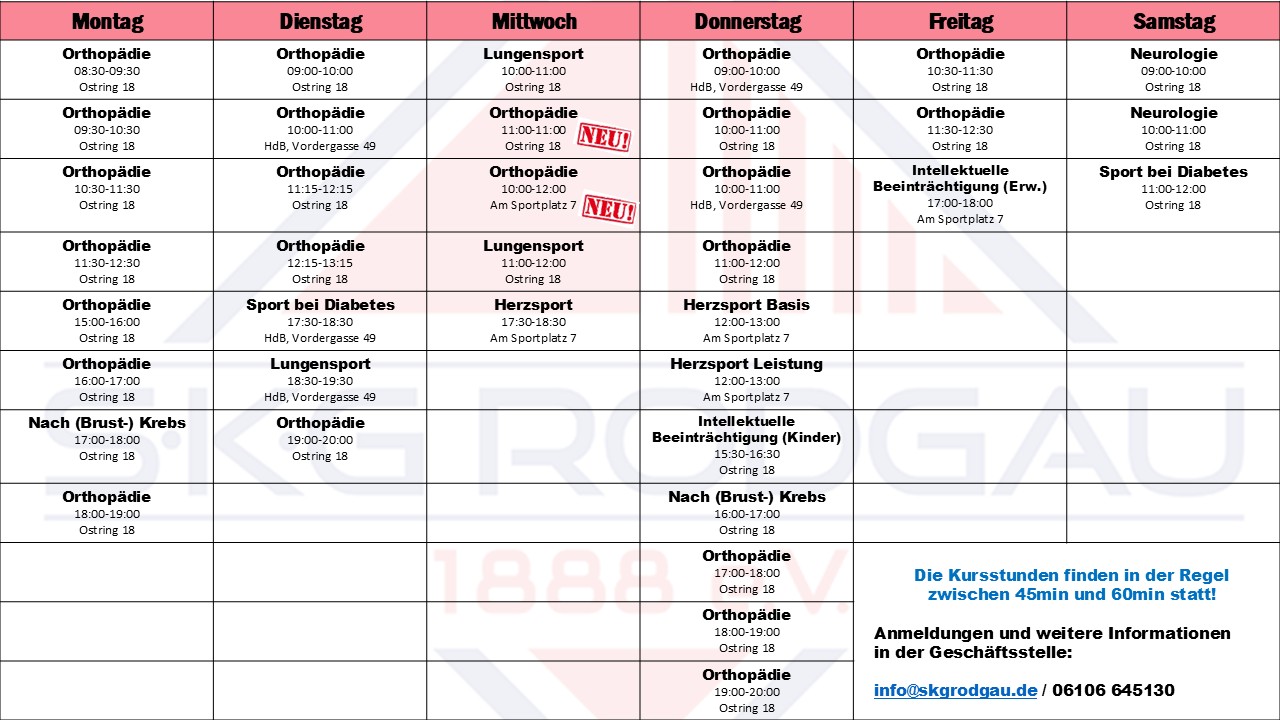 | Montag | Dienstag | Mittwoch | Donnerstag | Freitag | Samstag |
|---|---|---|---|---|---|
| Orthopädie 08:30-09:30 Ostring 18 | Orthopädie 09:00-10:00 Ostring 18 | Lungensport 10:00-11:00 Ostring 18 | Orthopädie 09:00-10:00 HdB, Vordergasse 49 | Orthopädie 10:30-11:30 Ostring 18 | Neurologie 09:00-10:00 Ostring 18 |
| Orthopädie 09:30-10:30 Ostring 18 | Orthopädie 10:00-11:00 HdB, Vordergasse 49 | Orthopädie 11:00-11:00 Ostring 18 NEU! | Orthopädie 10:00-11:00 Ostring 18 | Orthopädie 11:30-12:30 Ostring 18 | Neurologie 10:00-11:00 Ostring 18 |
| Orthopädie 10:30-11:30 Ostring 18 | Orthopädie 11:15-12:15 Ostring 18 | Orthopädie 10:00-12:00 Am Sportplatz 7 NEU! | Orthopädie 10:00-11:00 HdB, Vordergasse 49 | Intellektuelle Beeinträchtigung (Erw.) 17:00-18:00 Am Sportplatz 7 | Sport bei Diabetes 11:00-12:00 Ostring 18 |
| Orthopädie 11:30-12:30 Ostring 18 | Orthopädie 12:15-13:15 Ostring 18 | Lungensport 11:00-12:00 Ostring 18 | Orthopädie 11:00-12:00 Ostring 18 | | |
| Orthopädie 15:00-16:00 Ostring 18 | Sport bei Diabetes 17:30-18:30 HdB, Vordergasse 49 | Herzsport 17:30-18:30 Am Sportplatz 7 | Herzsport Basis 12:00-13:00 Am Sportplatz 7 | | |
| Orthopädie 16:00-17:00 Ostring 18 | Lungensport 18:30-19:30 HdB, Vordergasse 49 | | Herzsport Leistung 12:00-13:00 Am Sportplatz 7 | | |
| Nach (Brust-) Krebs 17:00-18:00 Ostring 18 | Orthopädie 19:00-20:00 Ostring 18 | | Intellektuelle Beeinträchtigung (Kinder) 15:30-16:30 Ostring 18 | | |
| Orthopädie 18:00-19:00 Ostring 18 | | | Nach (Brust-) Krebs 16:00-17:00 Ostring 18 | | |
| | | | Orthopädie 17:00-18:00 Ostring 18 | | |
| | | | Orthopädie 18:00-19:00 Ostring 18 | | |
| | | | Orthopädie 19:00-20:00 Ostring 18 | | |

Die Kursstunden finden in der Regel zwischen 45min und 60min statt!

Anmeldungen und weitere Informationen in der Geschäftsstelle:

info@skgrodgau.de / 06106 645130

SKG RODGAU 1888 e.V.